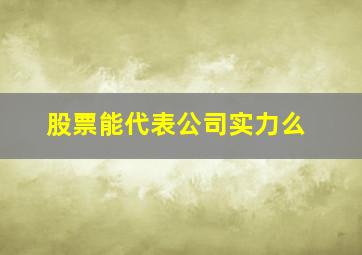 股票能代表公司实力么